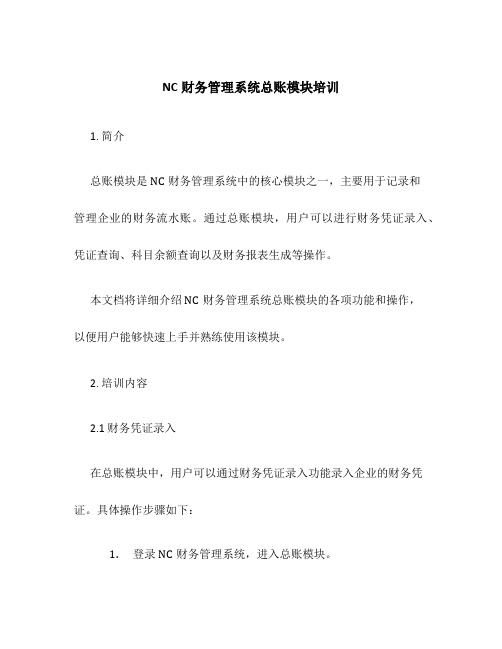 NC 财务管理系统总账模块培训

1. 简介

总账模块是 NC 财务管理系统中的核心模块之一，主要用于记录和管理企业的财务流水账。通过总账模块，用户可以进行财务凭证录入、凭证查询、科目余额查询以及财务报表生成等操作。

本文档将详细介绍 NC 财务管理系统总账模块的各项功能和操作，以便用户能够快速上手并熟练使用该模块。

2. 培训内容

2.1 财务凭证录入

在总账模块中，用户可以通过财务凭证录入功能录入企业的财务凭证。具体操作步骤如下：

1. 登录 NC 财务管理系统，进入总账模块。